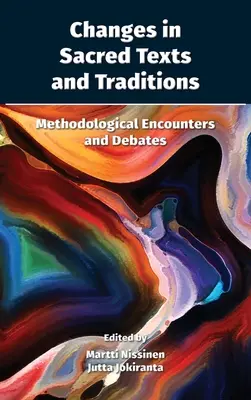 Changes in Sacred Texts and Traditions

Methodological Encounters and Debates

Edited by
Martti Nissinen
Jutta Jokiranta